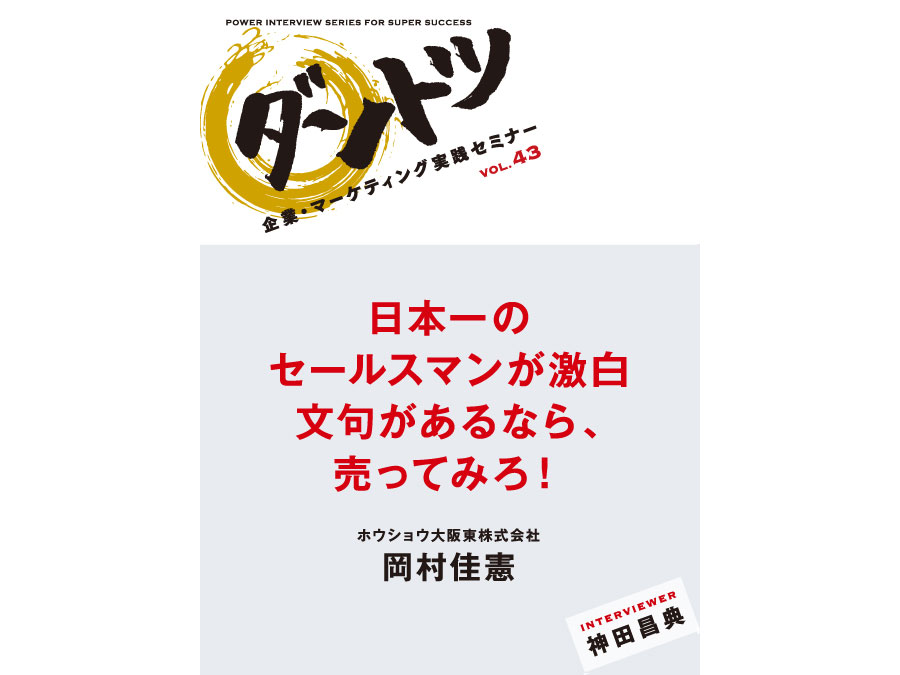 POWER INTERVIEW SERIES FOR SUPER SUCCESS

ダントツ

企業・マーケティング実践セミナー VOL.43

日本一の
セールスマンが激白
文句があるなら、
売ってみろ！

ホウショウ大阪東株式会社
岡村佳憲

INTERVIEWER
神田昌典